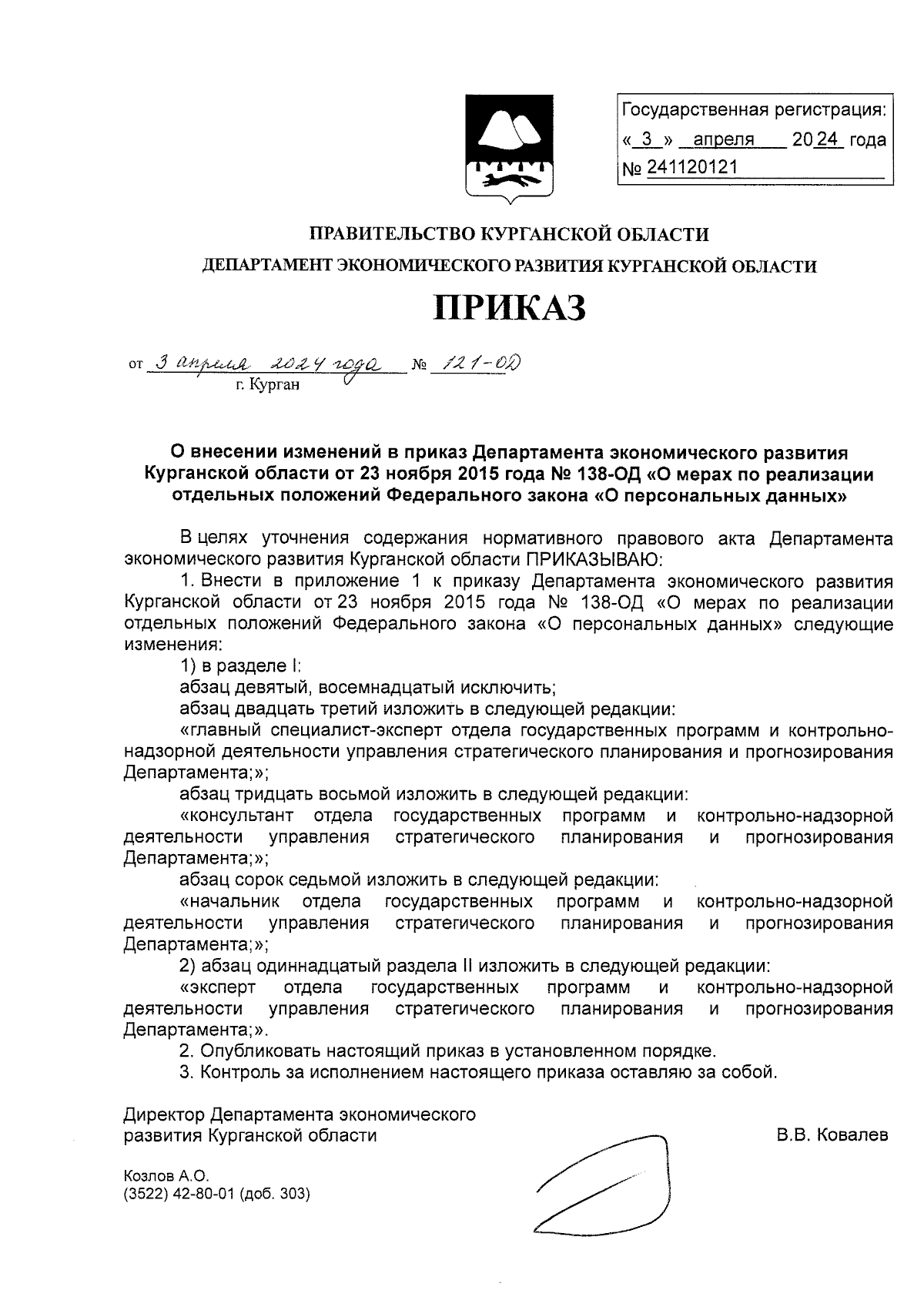 Государственная регистрация:
« 3 » апреля 2024 года
№ 241120121

ПРАВИТЕЛЬСТВО КУРГАНСКОЙ ОБЛАСТИ
ДЕПАРТАМЕНТ ЭКОНОМИЧЕСКОГО РАЗВИТИЯ КУРГАНСКОЙ ОБЛАСТИ

ПРИКАЗ

от 3 апреля 2024 года № 121-ОД
г. Курган

О внесении изменений в приказ Департамента экономического развития Курганской области от 23 ноября 2015 года № 138-ОД «О мерах по реализации отдельных положений Федерального закона «О персональных данных»

В целях уточнения содержания нормативного правового акта Департамента экономического развития Курганской области ПРИКАЗЫВАЮ:

1. Внести в приложение 1 к приказу Департамента экономического развития Курганской области от 23 ноября 2015 года № 138-ОД «О мерах по реализации отдельных положений Федерального закона «О персональных данных» следующие изменения:

1) в разделе I:

абзац девятый, восемнадцатый исключить;

абзац двадцать третий изложить в следующей редакции:

«главный специалист-эксперт отдела государственных программ и контрольно-надзорной деятельности управления стратегического планирования и прогнозирования Департамента;»;

абзац тридцать восьмой изложить в следующей редакции:

«консультант отдела государственных программ и контрольно-надзорной деятельности управления стратегического планирования и прогнозирования Департамента;»;

абзац сорок седьмой изложить в следующей редакции:

«начальник отдела государственных программ и контрольно-надзорной деятельности управления стратегического планирования и прогнозирования Департамента;»;

2) абзац одиннадцатый раздела II изложить в следующей редакции:

«эксперт отдела государственных программ и контрольно-надзорной деятельности управления стратегического планирования и прогнозирования Департамента;».

2. Опубликовать настоящий приказ в установленном порядке.

3. Контроль за исполнением настоящего приказа оставляю за собой.

Директор Департамента экономического развития Курганской области

В.В. Ковалев

Козлов А.О.
(3522) 42-80-01 (доб. 303)